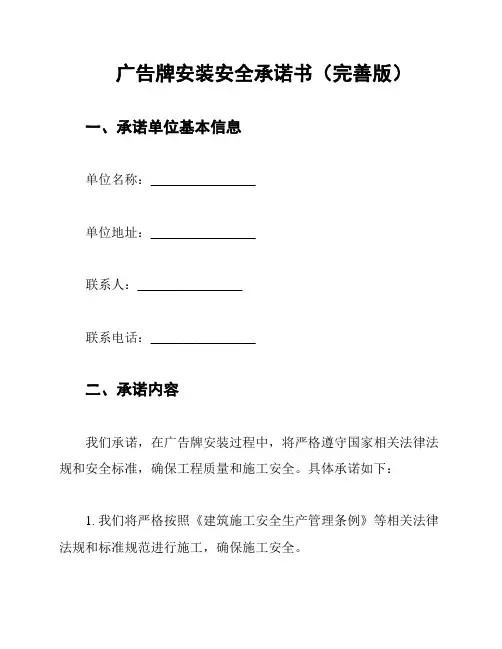 广告牌安装安全承诺书（完善版）

一、承诺单位基本信息

单位名称：________________

单位地址：________________

联系人：________________

联系电话：________________

二、承诺内容

我们承诺，在广告牌安装过程中，将严格遵守国家相关法律法规和安全标准，确保工程质量和施工安全。具体承诺如下：

1. 我们将严格按照《建筑施工安全生产管理条例》等相关法律法规和标准规范进行施工，确保施工安全。